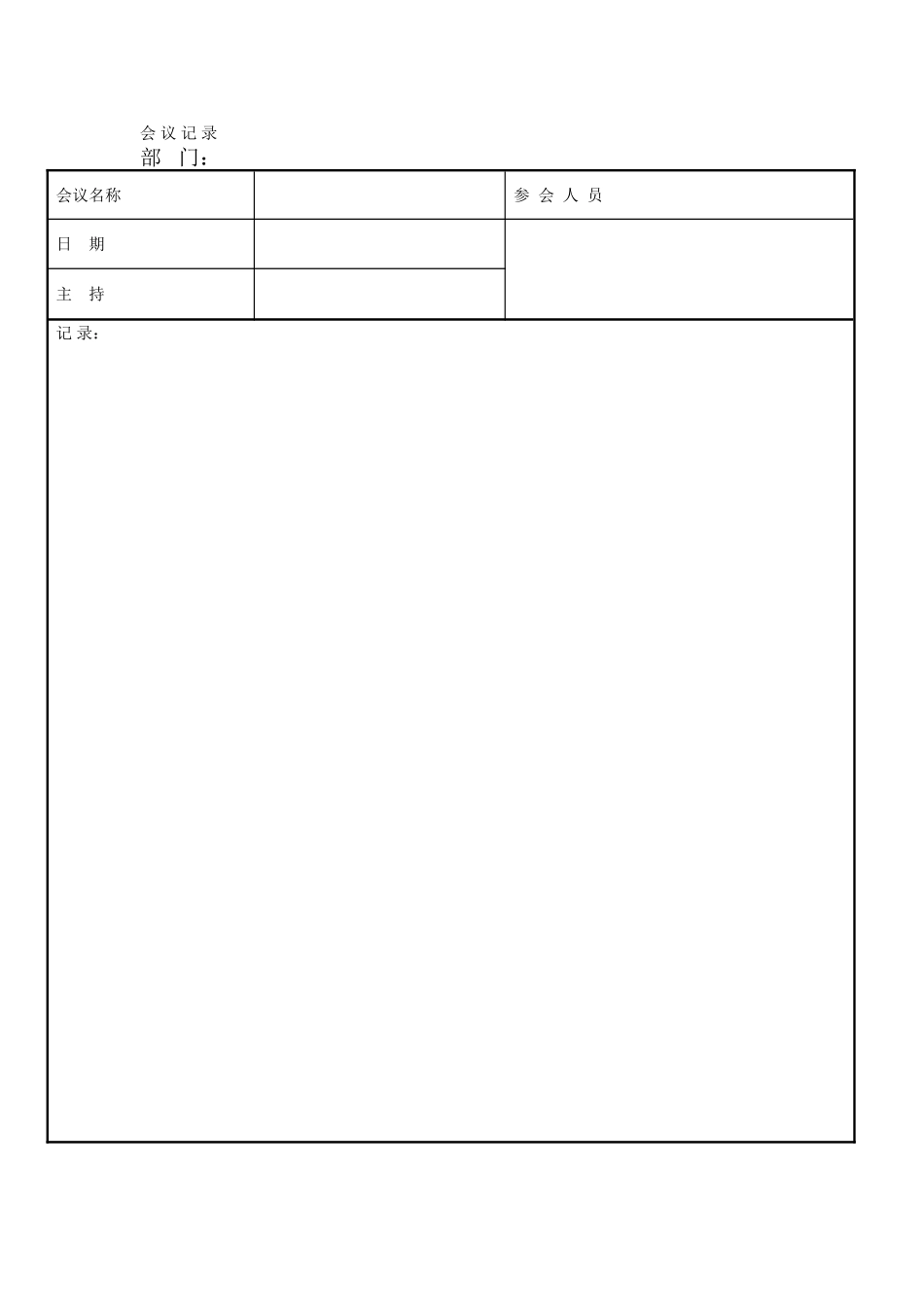 会 议 记 录
部　门：

| 会议名称 | | 参 会 人 员 |
|---|---|---|
| 日　期 | | |
| 主　持 | | |

记 录：